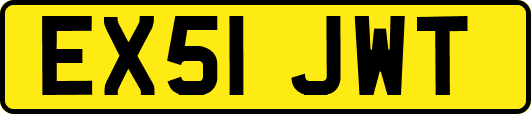 EX51 JWT